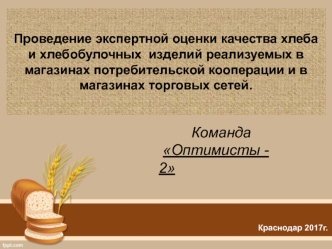 Проведение экспертной оценки качества хлеба и хлебобулочных изделий реализуемых в магазинах потребительской кооперации и в магазинах торговых сетей.

Команда «Оптимисты - 2»

Краснодар 2017г.

fppt.com